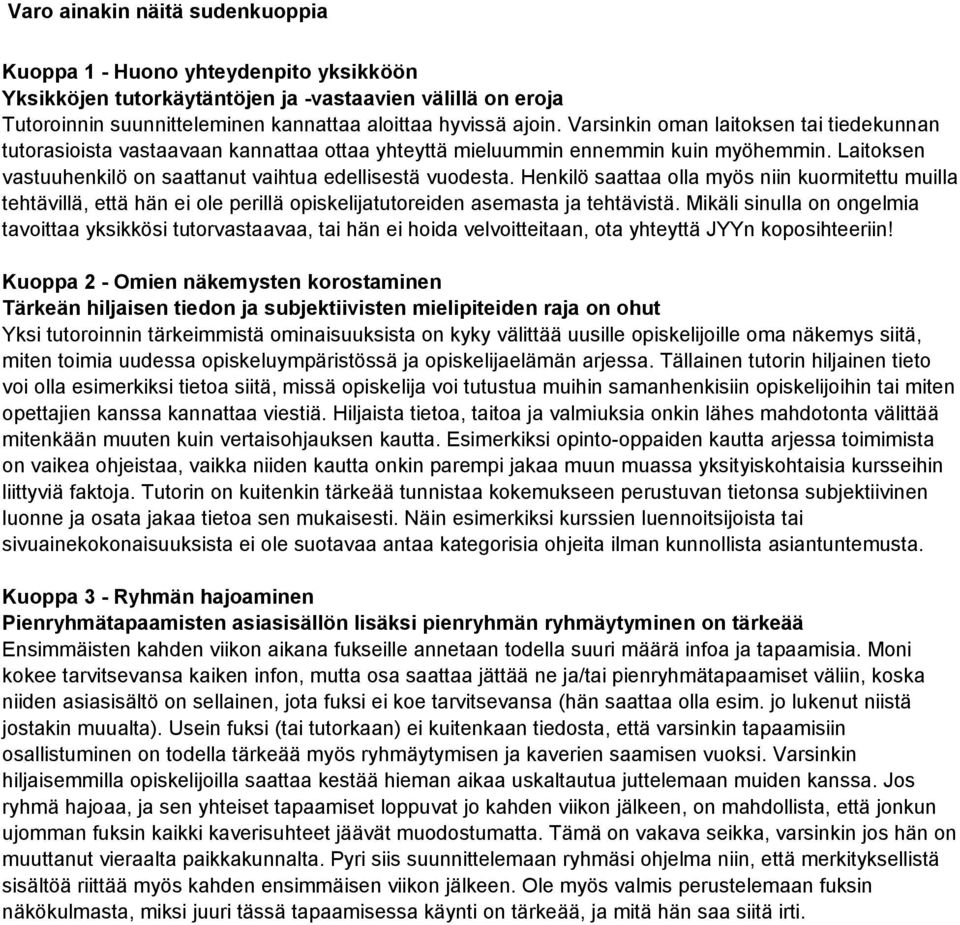 Varo ainakin näitä sudenkuoppia

Kuoppa 1 - Huono yhteydenpito yksikköön
Yksikköjen tutorkäytäntöjen ja -vastaavien välillä on eroja
Tutoroinnin suunnitteleminen kannattaa aloittaa hyvissä ajoin. Varsinkin oman laitoksen tai tiedekunnan tutorasioista vastaavaan kannattaa ottaa yhteyttä mieluummin ennemmin kuin myöhemmin. Laitoksen vastuuhenkilö on saattanut vaihtua edellisestä vuodesta. Henkilö saattaa olla myös niin kuormitettu muilla tehtävillä, että hän ei ole perillä opiskelijatutoreiden asemasta ja tehtävistä. Mikäli sinulla on ongelmia tavoittaa yksikkösi tutorvastaavaa, tai hän ei hoida velvoitteitaan, ota yhteyttä JYYn koposihteeriin!

Kuoppa 2 - Omien näkemysten korostaminen
Tärkeän hiljaisen tiedon ja subjektiivisten mielipiteiden raja on ohut
Yksi tutoroinnin tärkeimmistä ominaisuuksista on kyky välittää uusille opiskelijoille oma näkemys siitä, miten toimia uudessa opiskeluympäristössä ja opiskelijaelämän arjessa. Tällainen tutorin hiljainen tieto voi olla esimerkiksi tietoa siitä, missä opiskelija voi tutustua muihin samanhenkisiin opiskelijoihin tai miten opettajien kanssa kannattaa viestiä. Hiljaista tietoa, taitoa ja valmiuksia onkin lähes mahdotonta välittää mitenkään muuten kuin vertaisohjauksen kautta. Esimerkiksi opinto-oppaiden kautta arjessa toimimista on vaikea ohjeistaa, vaikka niiden kautta onkin parempi jakaa muun muassa yksityiskohtaisia kursseihin liittyviä faktoja. Tutorin on kuitenkin tärkeää tunnistaa kokemukseen perustuvan tietonsa subjektiivinen luonne ja osata jakaa tietoa sen mukaisesti. Näin esimerkiksi kurssien luennoitsijoista tai sivuainekokonaisuuksista ei ole suotavaa antaa kategorisia ohjeita ilman kunnollista asiantuntemusta.

Kuoppa 3 - Ryhmän hajoaminen
Pienryhmätapaamisten asiasisällön lisäksi pienryhmän ryhmäytyminen on tärkeää
Ensimmäisten kahden viikon aikana fukseille annetaan todella suuri määrä infoa ja tapaamisia. Moni kokee tarvitsevansa kaiken infon, mutta osa saattaa jättää ne ja/tai pienryhmätapaamiset väliin, koska niiden asiasisältö on sellainen, jota fuksi ei koe tarvitsevansa (hän saattaa olla esim. jo lukenut niistä jostakin muualta). Usein fuksi (tai tutorkaan) ei kuitenkaan tiedosta, että varsinkin tapaamisiin osallistuminen on todella tärkeää myös ryhmäytymisen ja kaverien saamisen vuoksi. Varsinkin hiljaisemmilla opiskelijoilla saattaa kestää hieman aikaa uskaltautua juttelemaan muiden kanssa. Jos ryhmä hajoaa, ja sen yhteiset tapaamiset loppuvat jo kahden viikon jälkeen, on mahdollista, että jonkun ujomman fuksin kaikki kaverisuhteet jäävät muodostumatta. Tämä on vakava seikka, varsinkin jos hän on muuttanut vieraalta paikkakunnalta. Pyri siis suunnittelemaan ryhmäsi ohjelma niin, että merkityksellistä sisältöä riittää myös kahden ensimmäisen viikon jälkeen. Ole myös valmis perustelemaan fuksin näkökulmasta, miksi juuri tässä tapaamisessa käynti on tärkeää, ja mitä hän saa siitä irti.